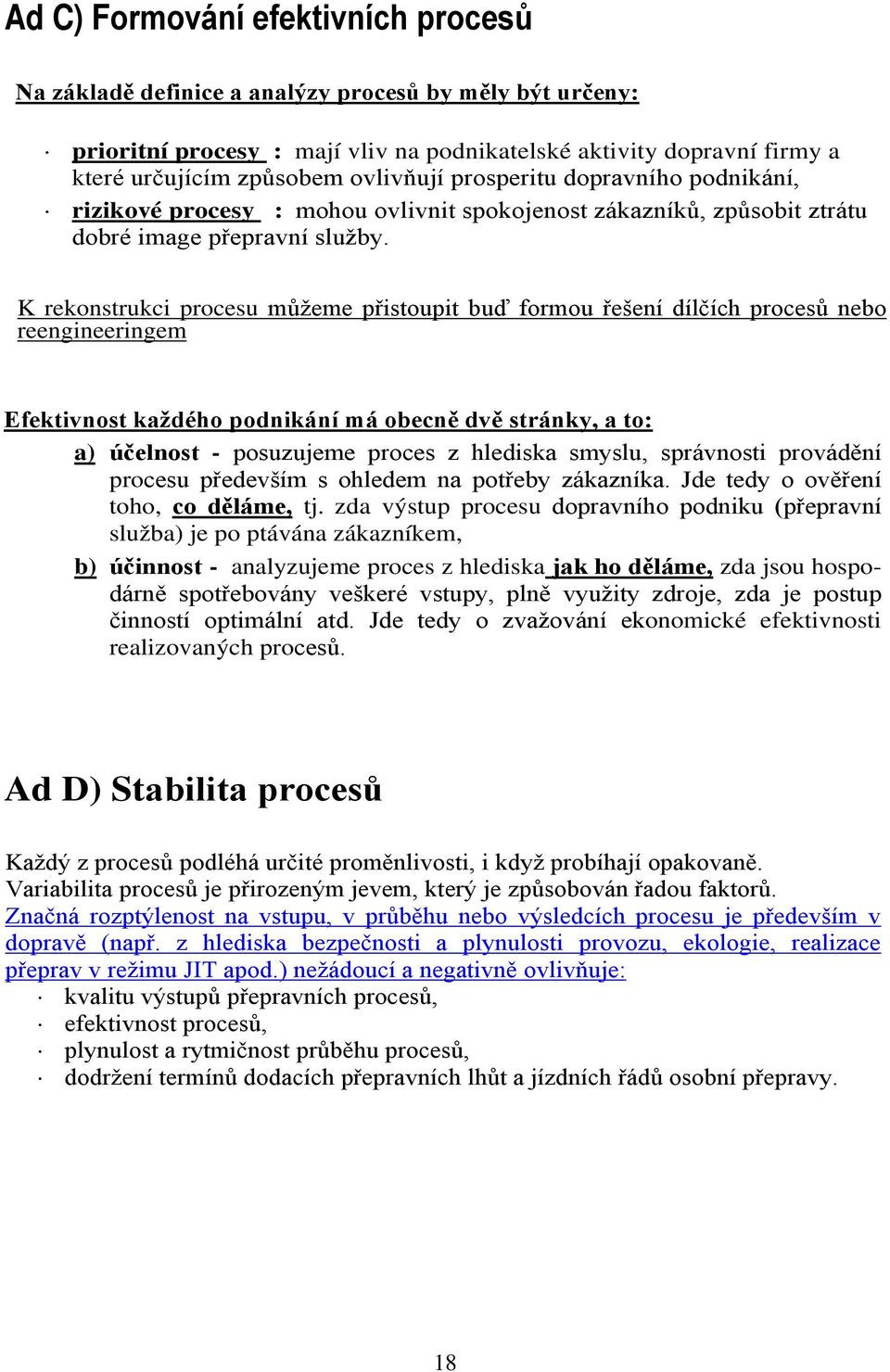 Ad C) Formování efektivních procesů

Na základě definice a analýzy procesů by měly být určeny:

· prioritní procesy : mají vliv na podnikatelské aktivity dopravní firmy a které určujícím způsobem ovlivňují prosperitu dopravního podnikání,
· rizikové procesy : mohou ovlivnit spokojenost zákazníků, způsobit ztrátu dobré image přepravní služby.

K rekonstrukci procesu můžeme přistoupit buď formou řešení dílčích procesů nebo reengineeringem

Efektivnost každého podnikání má obecně dvě stránky, a to:
a) účelnost - posuzujeme proces z hlediska smyslu, správnosti provádění procesu především s ohledem na potřeby zákazníka. Jde tedy o ověření toho, co děláme, tj. zda výstup procesu dopravního podniku (přepravní služba) je po ptávána zákazníkem,
b) účinnost - analyzujeme proces z hlediska jak ho děláme, zda jsou hospodárně spotřebovány veškeré vstupy, plně využity zdroje, zda je postup činností optimální atd. Jde tedy o zvažování ekonomické efektivnosti realizovaných procesů.

Ad D) Stabilita procesů

Každý z procesů podléhá určité proměnlivosti, i když probíhají opakovaně. Variabilita procesů je přirozeným jevem, který je způsobován řadou faktorů. Značná rozptýlenost na vstupu, v průběhu nebo výsledcích procesu je především v dopravě (např. z hlediska bezpečnosti a plynulosti provozu, ekologie, realizace přeprav v režimu JIT apod.) nežádoucí a negativně ovlivňuje:
· kvalitu výstupů přepravních procesů,
· efektivnost procesů,
· plynulost a rytmičnost průběhu procesů,
· dodržení termínů dodacích přepravních lhůt a jízdních řádů osobní přepravy.

18